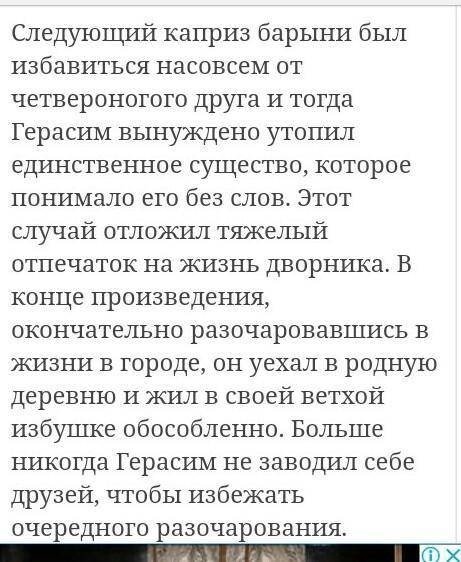 Следующий каприз барыни был избавиться насовсем от четвероногого друга и тогда Герасим вынуждено утопил единственное существо, которое понимало его без слов. Этот случай отложил тяжелый отпечаток на жизнь дворника. В конце произведения, окончательно разочаровавшись в жизни в городе, он уехал в родную деревню и жил в своей ветхой избушке обособленно. Больше никогда Герасим не заводил себе друзей, чтобы избежать очередного разочарования.